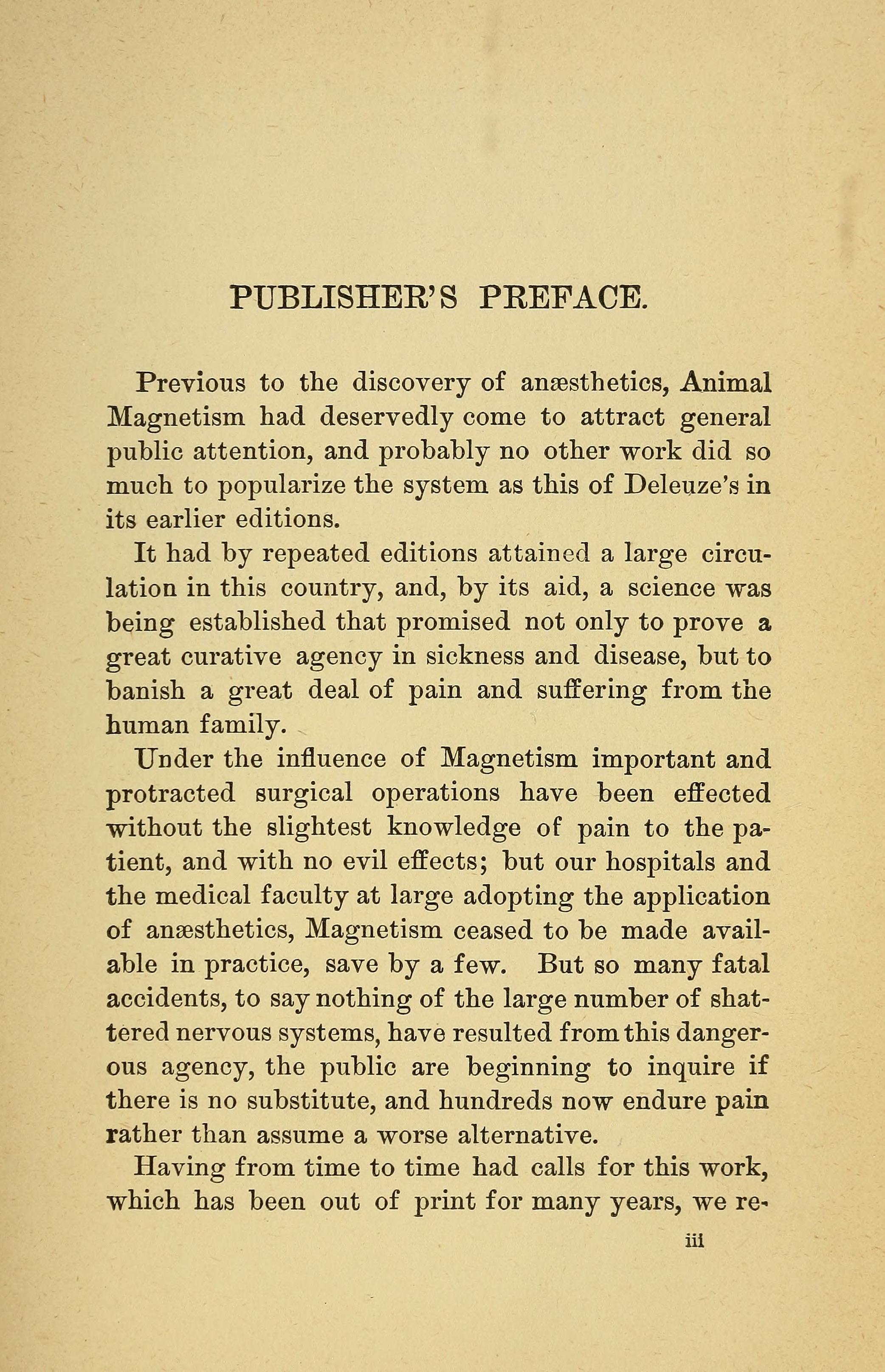 PUBLISHER'S PREFACE.

Previous to the discovery of anæsthetics, Animal Magnetism had deservedly come to attract general public attention, and probably no other work did so much to popularize the system as this of Deleuze's in its earlier editions.

It had by repeated editions attained a large circulation in this country, and, by its aid, a science was being established that promised not only to prove a great curative agency in sickness and disease, but to banish a great deal of pain and suffering from the human family.

Under the influence of Magnetism important and protracted surgical operations have been effected without the slightest knowledge of pain to the patient, and with no evil effects; but our hospitals and the medical faculty at large adopting the application of anæsthetics, Magnetism ceased to be made available in practice, save by a few. But so many fatal accidents, to say nothing of the large number of shattered nervous systems, have resulted from this dangerous agency, the public are beginning to inquire if there is no substitute, and hundreds now endure pain rather than assume a worse alternative.

Having from time to time had calls for this work, which has been out of print for many years, we re-

iii